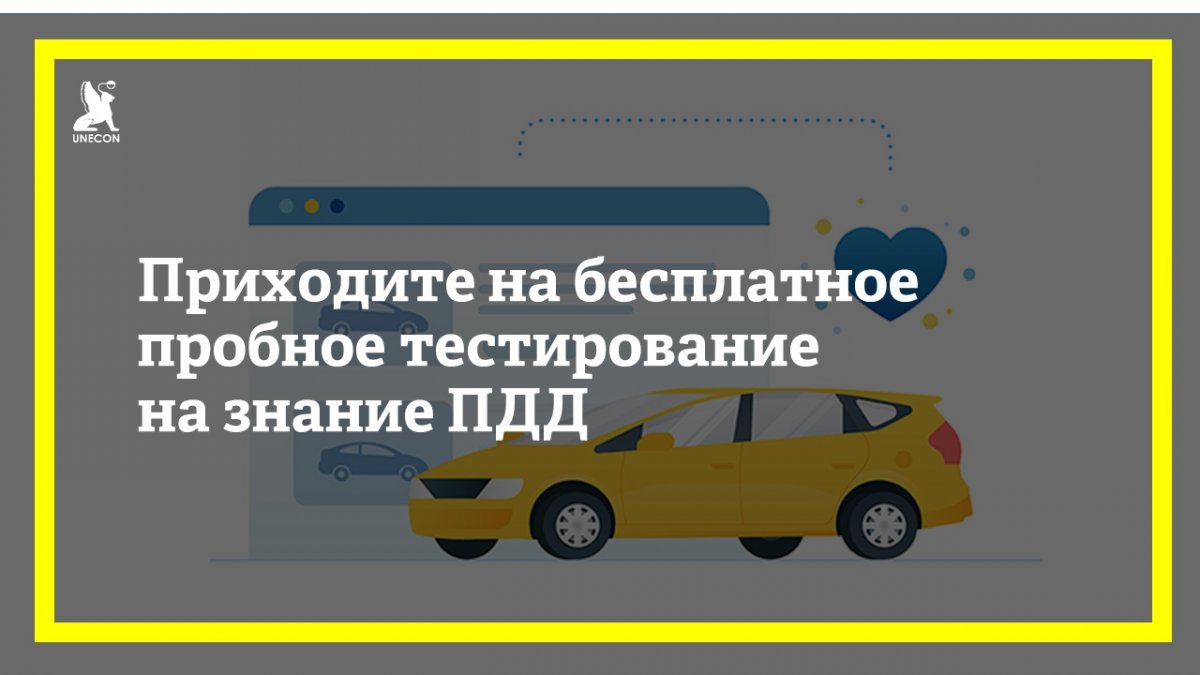 UNECON

Приходите на бесплатное пробное тестирование на знание ПДД